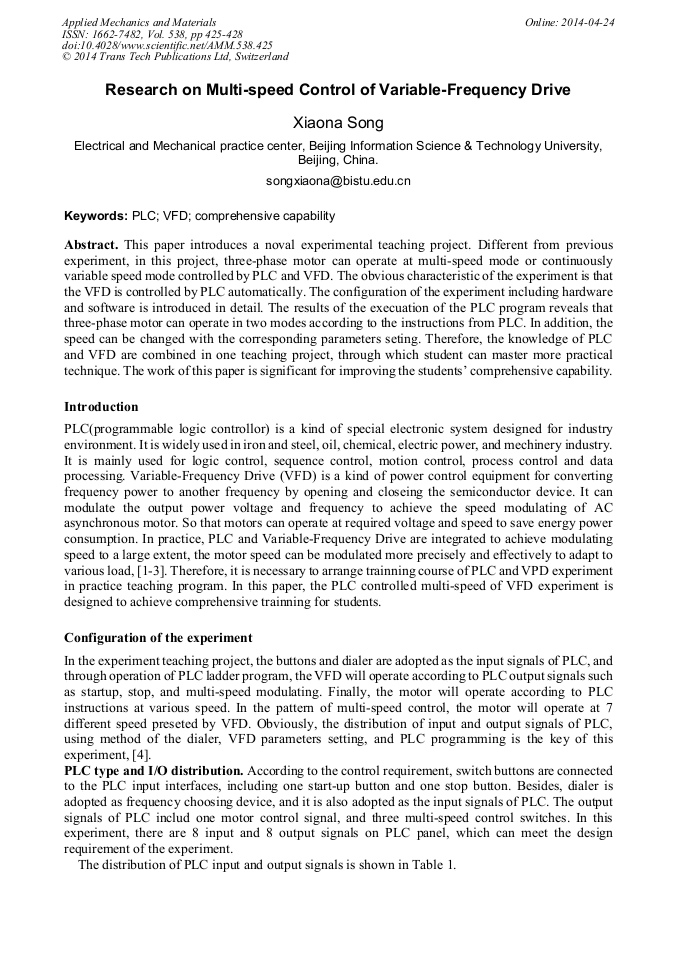 Applied Mechanics and Materials
ISSN: 1662-7482, Vol. 538, pp 425-428
doi:10.4028/www.scientific.net/AMM.538.425
© 2014 Trans Tech Publications Ltd, Switzerland

Online: 2014-04-24

Research on Multi-speed Control of Variable-Frequency Drive

Xiaona Song

Electrical and Mechanical practice center, Beijing Information Science & Technology University, Beijing, China.

songxiaona@bistu.edu.cn

Keywords: PLC; VFD; comprehensive capability

Abstract. This paper introduces a noval experimental teaching project. Different from previous experiment, in this project, three-phase motor can operate at multi-speed mode or continuously variable speed mode controlled by PLC and VFD. The obvious characteristic of the experiment is that the VFD is controlled by PLC automatically. The configuration of the experiment including hardware and software is introduced in detail. The results of the execuation of the PLC program reveals that three-phase motor can operate in two modes according to the instructions from PLC. In addition, the speed can be changed with the corresponding parameters seting. Therefore, the knowledge of PLC and VFD are combined in one teaching project, through which student can master more practical technique. The work of this paper is significant for improving the students' comprehensive capability.

Introduction

PLC(programmable logic controllor) is a kind of special electronic system designed for industry environment. It is widely used in iron and steel, oil, chemical, electric power, and mechinery industry. It is mainly used for logic control, sequence control, motion control, process control and data processing. Variable-Frequency Drive (VFD) is a kind of power control equipment for converting frequency power to another frequency by opening and closeing the semiconductor device. It can modulate the output power voltage and frequency to achieve the speed modulating of AC asynchronous motor. So that motors can operate at required voltage and speed to save energy power consumption. In practice, PLC and Variable-Frequency Drive are integrated to achieve modulating speed to a large extent, the motor speed can be modulated more precisely and effectively to adapt to various load, [1-3]. Therefore, it is necessary to arrange trainning course of PLC and VPD experiment in practice teaching program. In this paper, the PLC controlled multi-speed of VFD experiment is designed to achieve comprehensive trainning for students.

Configuration of the experiment

In the experiment teaching project, the buttons and dialer are adopted as the input signals of PLC, and through operation of PLC ladder program, the VFD will operate according to PLC output signals such as startup, stop, and multi-speed modulating. Finally, the motor will operate according to PLC instructions at various speed. In the pattern of multi-speed control, the motor will operate at 7 different speed preseted by VFD. Obviously, the distribution of input and output signals of PLC, using method of the dialer, VFD parameters setting, and PLC programming is the key of this experiment, [4].
PLC type and I/O distribution. According to the control requirement, switch buttons are connected to the PLC input interfaces, including one start-up button and one stop button. Besides, dialer is adopted as frequency choosing device, and it is also adopted as the input signals of PLC. The output signals of PLC includ one motor control signal, and three multi-speed control switches. In this experiment, there are 8 input and 8 output signals on PLC panel, which can meet the design requirement of the experiment.
The distribution of PLC input and output signals is shown in Table 1.